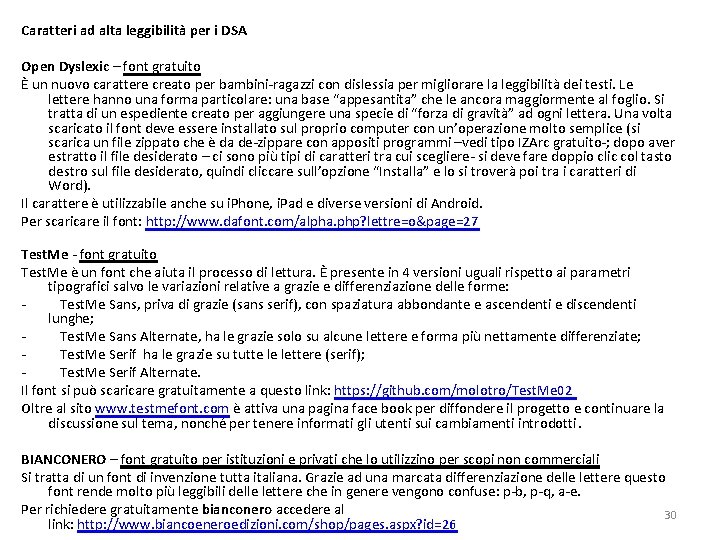 Caratteri ad alta leggibilità per i DSA

Open Dyslexic – font gratuito

È un nuovo carattere creato per bambini-ragazzi con dislessia per migliorare la leggibilità dei testi. Le lettere hanno una forma particolare: una base "appesantita" che le ancora maggiormente al foglio. Si tratta di un espediente creato per aggiungere una specie di "forza di gravità" ad ogni lettera. Una volta scaricato il font deve essere installato sul proprio computer con un'operazione molto semplice (si scarica un file zippato che è da de-zippare con appositi programmi –vedi tipo IZArc gratuito-; dopo aver estratto il file desiderato – ci sono più tipi di caratteri tra cui scegliere- si deve fare doppio clic col tasto destro sul file desiderato, quindi cliccare sull'opzione "Installa" e lo si troverà poi tra i caratteri di Word).

Il carattere è utilizzabile anche su iPhone, iPad e diverse versioni di Android.

Per scaricare il font: http://www.dafont.com/alpha.php?lettre=o&page=27

TestMe - font gratuito

TestMe è un font che aiuta il processo di lettura. È presente in 4 versioni uguali rispetto ai parametri tipografici salvo le variazioni relative a grazie e differenziazione delle forme:

- TestMe Sans, priva di grazie (sans serif), con spaziatura abbondante e ascendenti e discendenti lunghe;
- TestMe Sans Alternate, ha le grazie solo su alcune lettere e forma più nettamente differenziate;
- TestMe Serif ha le grazie su tutte le lettere (serif);
- TestMe Serif Alternate.

Il font si può scaricare gratuitamente a questo link: https://github.com/molotro/TestMe02

Oltre al sito www.testmefont.com è attiva una pagina face book per diffondere il progetto e continuare la discussione sul tema, nonché per tenere informati gli utenti sui cambiamenti introdotti.

BIANCONERO – font gratuito per istituzioni e privati che lo utilizzino per scopi non commerciali

Si tratta di un font di invenzione tutta italiana. Grazie ad una marcata differenziazione delle lettere questo font rende molto più leggibili delle lettere che in genere vengono confuse: p-b, p-q, a-e.

Per richiedere gratuitamente bianconero accedere al link: http://www.biancoeneroedizioni.com/shop/pages.aspx?id=26

30